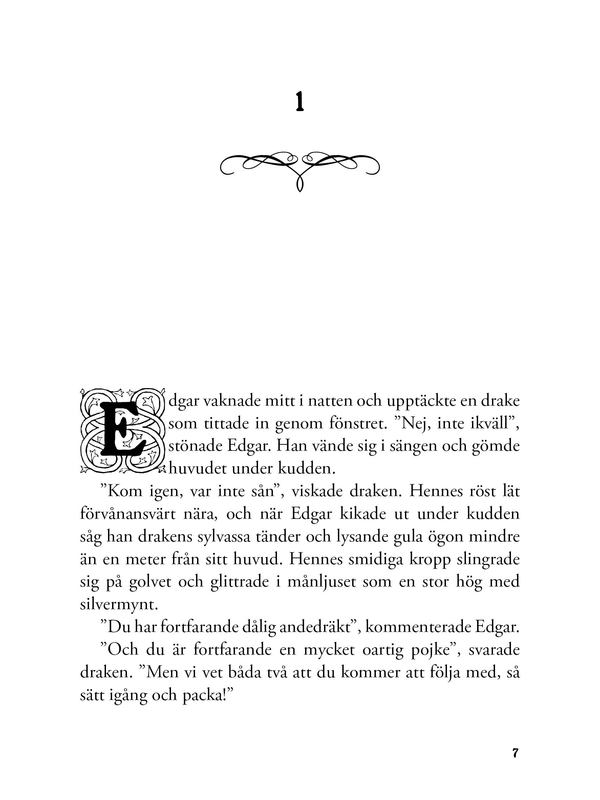 1

Edgar vaknade mitt i natten och upptäckte en drake som tittade in genom fönstret. ”Nej, inte ikväll”, stönade Edgar. Han vände sig i sängen och gömde huvudet under kudden.

”Kom igen, var inte sån”, viskade draken. Hennes röst lät förvånansvärt nära, och när Edgar kikade ut under kudden såg han drakens sylvassa tänder och lysande gula ögon mindre än en meter från sitt huvud. Hennes smidiga kropp slingrade sig på golvet och glittrade i månljuset som en stor hög med silvermynt.

”Du har fortfarande dålig andedräkt”, kommenterade Edgar.

”Och du är fortfarande en mycket oartig pojke”, svarade draken. ”Men vi vet båda två att du kommer att följa med, så sätt igång och packa!”

7